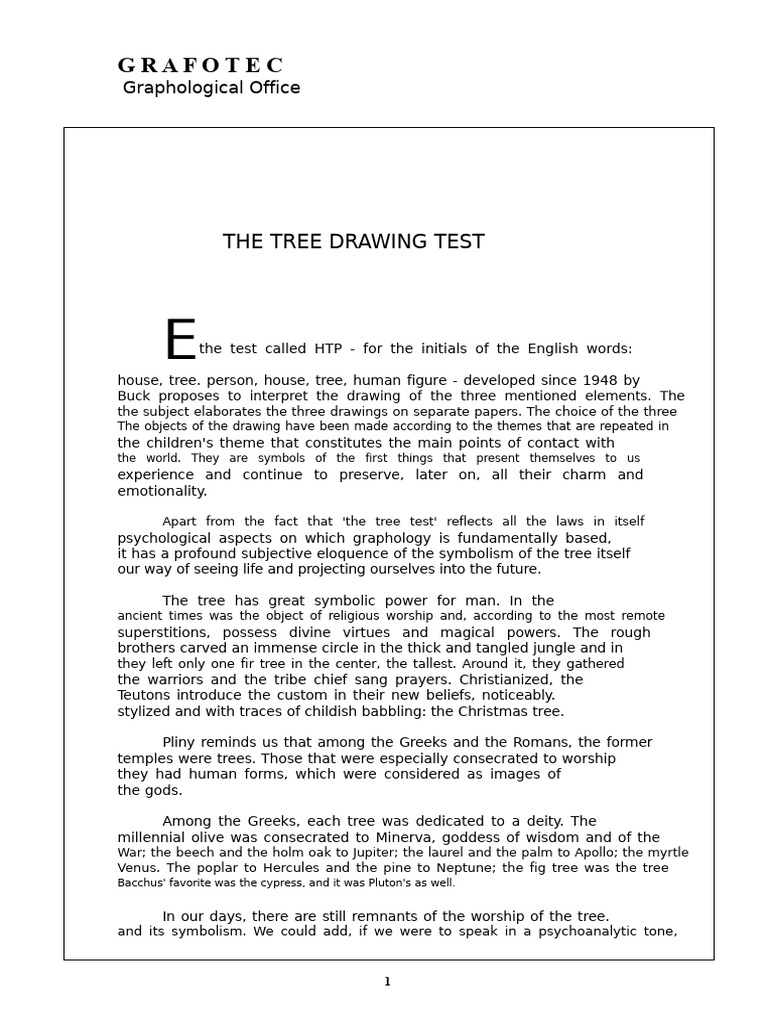 G R A F O T E C
Graphological Office

THE TREE DRAWING TEST

Ethe test called HTP - for the initials of the English words: house, tree. person, house, tree, human figure - developed since 1948 by Buck proposes to interpret the drawing of the three mentioned elements. The the subject elaborates the three drawings on separate papers. The choice of the three The objects of the drawing have been made according to the themes that are repeated in the children's theme that constitutes the main points of contact with the world. They are symbols of the first things that present themselves to us experience and continue to preserve, later on, all their charm and emotionality.

Apart from the fact that 'the tree test' reflects all the laws in itself psychological aspects on which graphology is fundamentally based, it has a profound subjective eloquence of the symbolism of the tree itself our way of seeing life and projecting ourselves into the future.

The tree has great symbolic power for man. In the ancient times was the object of religious worship and, according to the most remote superstitions, possess divine virtues and magical powers. The rough brothers carved an immense circle in the thick and tangled jungle and in they left only one fir tree in the center, the tallest. Around it, they gathered the warriors and the tribe chief sang prayers. Christianized, the Teutons introduce the custom in their new beliefs, noticeably. stylized and with traces of childish babbling: the Christmas tree.

Pliny reminds us that among the Greeks and the Romans, the former temples were trees. Those that were especially consecrated to worship they had human forms, which were considered as images of the gods.

Among the Greeks, each tree was dedicated to a deity. The millennial olive was consecrated to Minerva, goddess of wisdom and of the War; the beech and the holm oak to Jupiter; the laurel and the palm to Apollo; the myrtle Venus. The poplar to Hercules and the pine to Neptune; the fig tree was the tree Bacchus' favorite was the cypress, and it was Pluton's as well.

In our days, there are still remnants of the worship of the tree. and its symbolism. We could add, if we were to speak in a psychoanalytic tone,

1